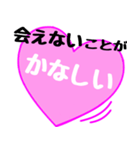 会えないことが
かなしい